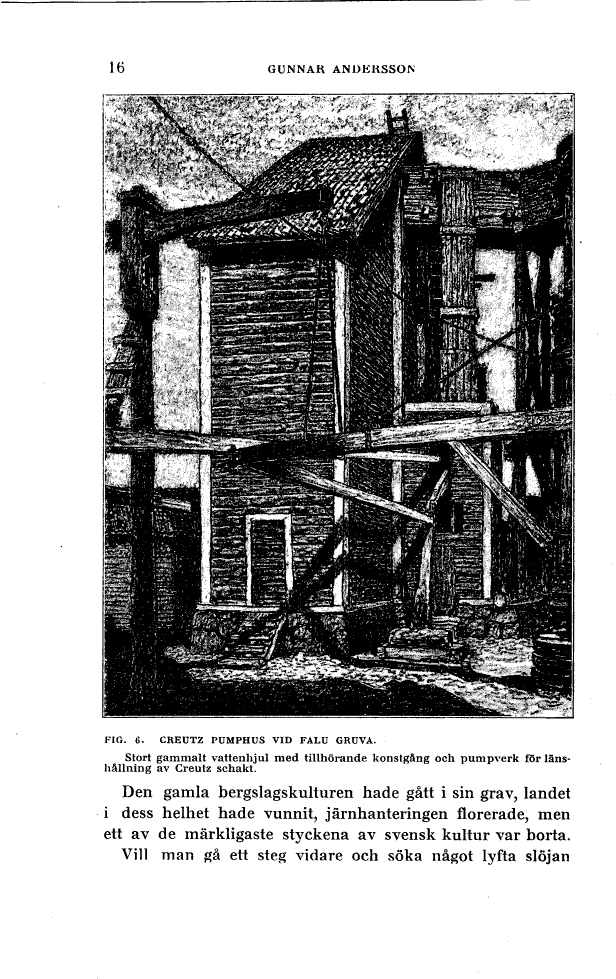 16 GUNNAR ANDERSSON

FIG. 6. CREUTZ PUMPHUS VID FALU GRUVA.

Stort gammalt vattenhjul med tillhörande konstgång och pumpverk för länshållning av Creutz schakt.

Den gamla bergslagskulturen hade gått i sin grav, landet i dess helhet hade vunnit, järnhanteringen florerade, men ett av de märkligaste styckena av svensk kultur var borta. Vill man gå ett steg vidare och söka något lyfta slöjan